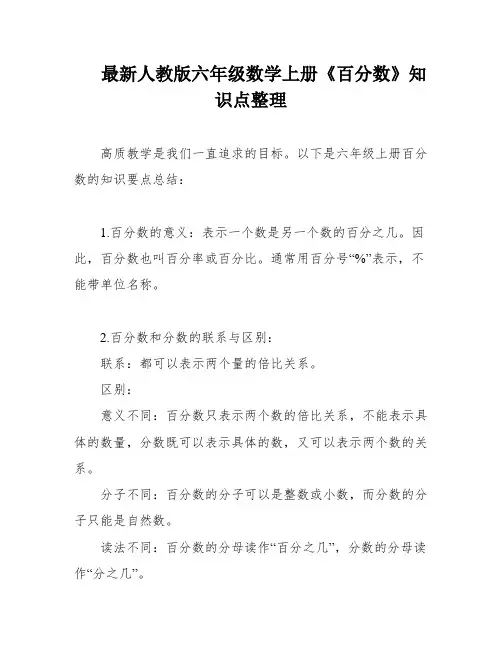 最新人教版六年级数学上册《百分数》知识点整理

高质教学是我们一直追求的目标。以下是六年级上册百分数的知识要点总结：

1.百分数的意义：表示一个数是另一个数的百分之几。因此，百分数也叫百分率或百分比。通常用百分号“%”表示，不能带单位名称。

2.百分数和分数的联系与区别：

联系：都可以表示两个量的倍比关系。

区别：

意义不同：百分数只表示两个数的倍比关系，不能表示具体的数量，分数既可以表示具体的数，又可以表示两个数的关系。

分子不同：百分数的分子可以是整数或小数，而分数的分子只能是自然数。

读法不同：百分数的分母读作“百分之几”，分数的分母读作“分之几”。